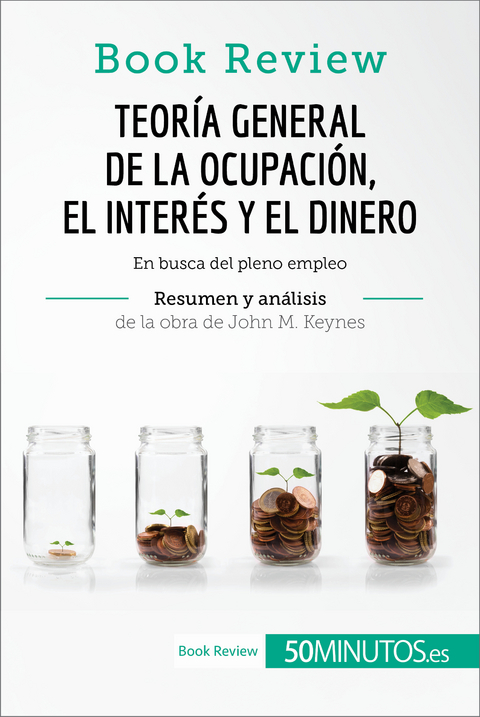 Book Review

TEORÍA GENERAL DE LA OCUPACIÓN, EL INTERÉS Y EL DINERO

En busca del pleno empleo

Resumen y análisis
de la obra de John M. Keynes

Book Review 50MINUTOS.es